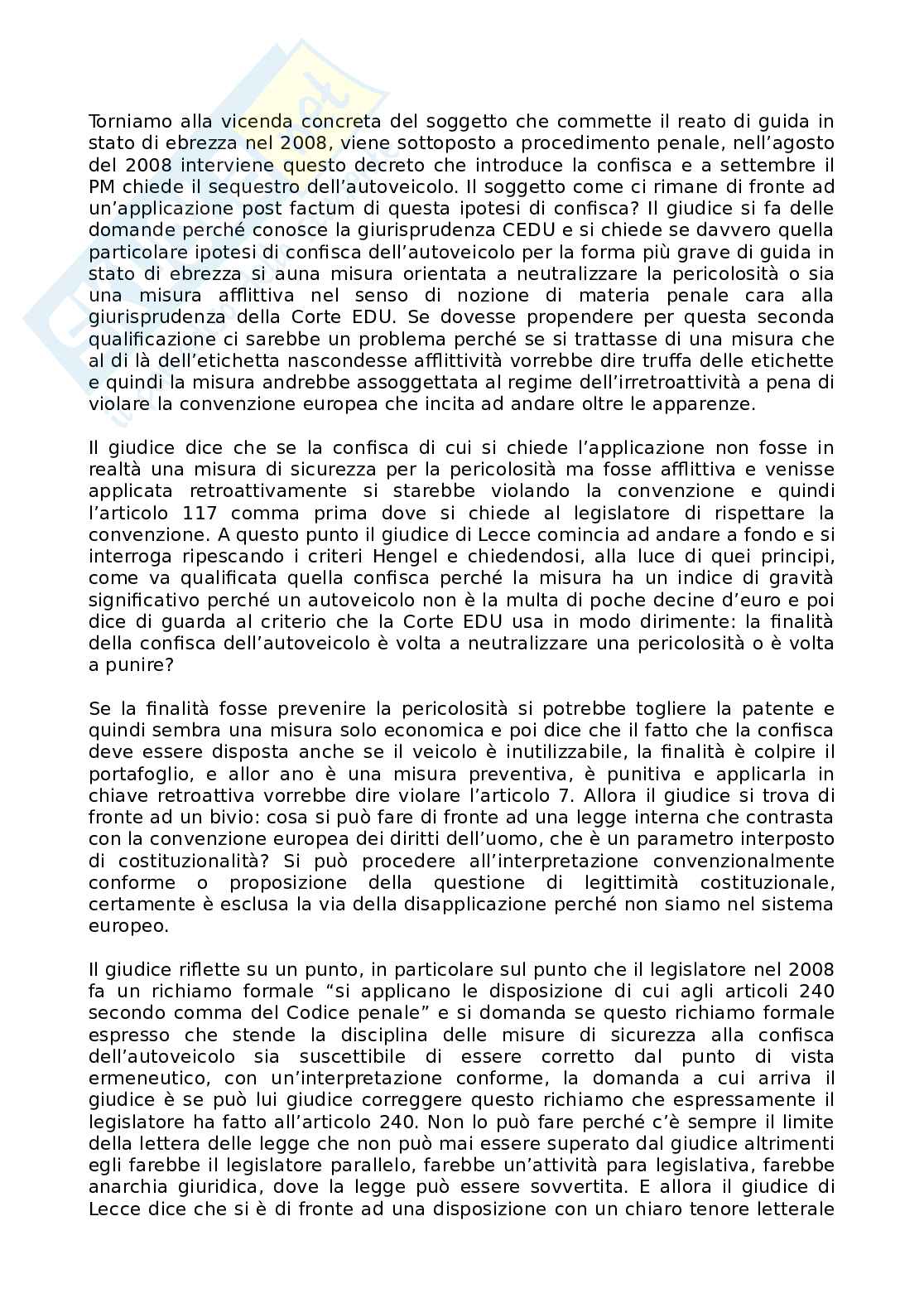 Torniamo alla vicenda concreta del soggetto che commette il reato di guida in stato di ebrezza nel 2008, viene sottoposto a procedimento penale, nell'agosto del 2008 interviene questo decreto che introduce la confisca e a settembre il PM chiede il sequestro dell'autoveicolo. Il soggetto come ci rimane di fronte ad un'applicazione post factum di questa ipotesi di confisca? Il giudice si fa delle domande perché conosce la giurisprudenza CEDU e si chiede se davvero quella particolare ipotesi di confisca dell'autoveicolo per la forma più grave di guida in stato di ebrezza si auna misura orientata a neutralizzare la pericolosità o sia una misura afflittiva nel senso di nozione di materia penale cara alla giurisprudenza della Corte EDU. Se dovesse propendere per questa seconda qualificazione ci sarebbe un problema perché se si trattasse di una misura che al di là dell'etichetta nascondesse afflittività vorrebbe dire truffa delle etichette e quindi la misura andrebbe assoggettata al regime dell'irretroattività a pena di violare la convenzione europea che incita ad andare oltre le apparenze.

Il giudice dice che se la confisca di cui si chiede l'applicazione non fosse in realtà una misura di sicurezza per la pericolosità ma fosse afflittiva e venisse applicata retroattivamente si starebbe violando la convenzione e quindi l'articolo 117 comma prima dove si chiede al legislatore di rispettare la convenzione. A questo punto il giudice di Lecce comincia ad andare a fondo e si interroga ripescando i criteri Hengel e chiedendosi, alla luce di quei principi, come va qualificata quella confisca perché la misura ha un indice di gravità significativo perché un autoveicolo non è la multa di poche decine d'euro e poi dice di guarda al criterio che la Corte EDU usa in modo dirimente: la finalità della confisca dell'autoveicolo è volta a neutralizzare una pericolosità o è volta a punire?

Se la finalità fosse prevenire la pericolosità si potrebbe togliere la patente e quindi sembra una misura solo economica e poi dice che il fatto che la confisca deve essere disposta anche se il veicolo è inutilizzabile, la finalità è colpire il portafoglio, e allor ano è una misura preventiva, è punitiva e applicarla in chiave retroattiva vorrebbe dire violare l'articolo 7. Allora il giudice si trova di fronte ad un bivio: cosa si può fare di fronte ad una legge interna che contrasta con la convenzione europea dei diritti dell'uomo, che è un parametro interposto di costituzionalità? Si può procedere all'interpretazione convenzionalmente conforme o proposizione della questione di legittimità costituzionale, certamente è esclusa la via della disapplicazione perché non siamo nel sistema europeo.

Il giudice riflette su un punto, in particolare sul punto che il legislatore nel 2008 fa un richiamo formale "si applicano le disposizione di cui agli articoli 240 secondo comma del Codice penale" e si domanda se questo richiamo formale espresso che stende la disciplina delle misure di sicurezza alla confisca dell'autoveicolo sia suscettibile di essere corretto dal punto di vista ermeneutico, con un'interpretazione conforme, la domanda a cui arriva il giudice è se può lui giudice correggere questo richiamo che espressamente il legislatore ha fatto all'articolo 240. Non lo può fare perché c'è sempre il limite della lettera delle legge che non può mai essere superato dal giudice altrimenti egli farebbe il legislatore parallelo, farebbe un'attività para legislativa, farebbe anarchia giuridica, dove la legge può essere sovvertita. E allora il giudice di Lecce dice che si è di fronte ad una disposizione con un chiaro tenore letterale